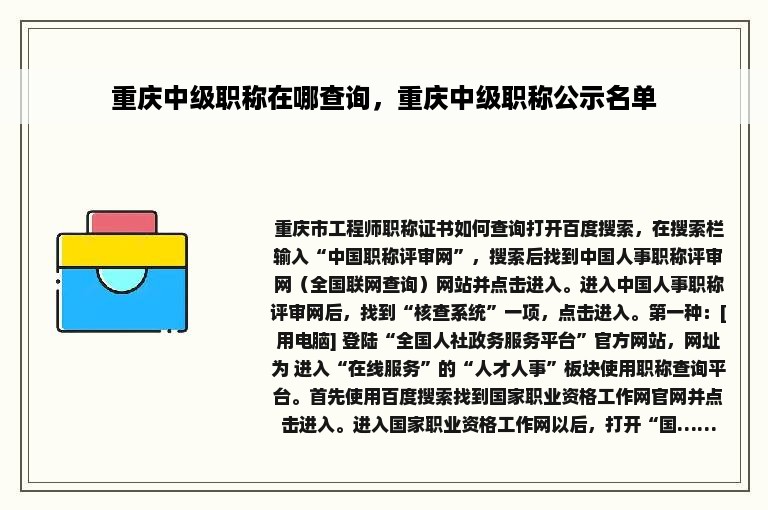 重庆中级职称在哪查询，重庆中级职称公示名单

重庆市工程师职称证书如何查询打开百度搜索，在搜索栏输入“中国职称评审网”，搜索后找到中国人事职称评审网（全国联网查询）网站并点击进入。进入中国人事职称评审网后，找到“核查系统”一项，点击进入。第一种：[用电脑] 登陆“全国人社政务服务平台”官方网站，网址为 进入“在线服务”的“人才人事”板块使用职称查询平台。首先使用百度搜索找到国家职业资格工作网官网并点击进入。进入国家职业资格工作网以后，打开“国......